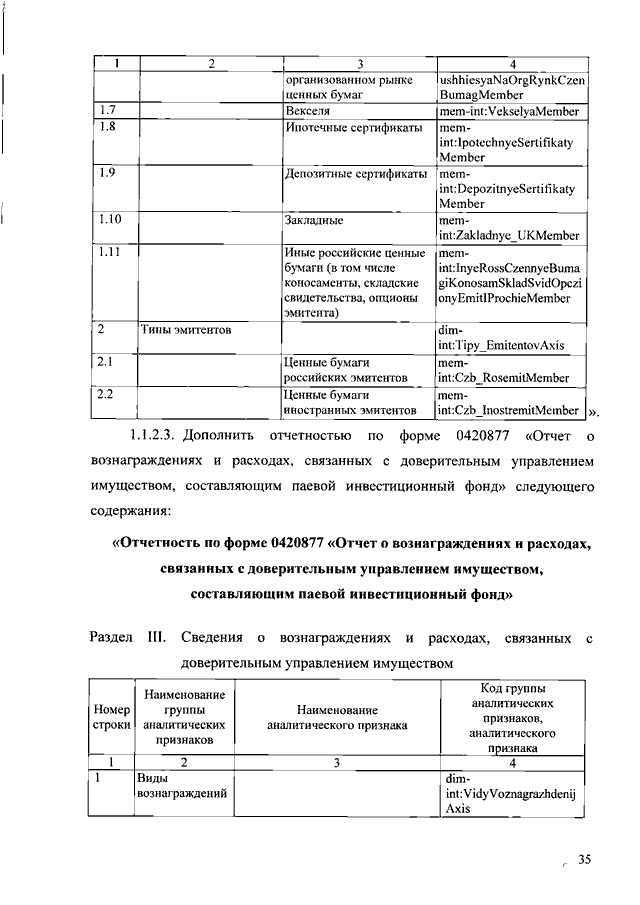 | 1 | 2 | 3 | 4 |
|---|---|---|---|
| | | организованном рынке ценных бумаг | ushhiesyaNaOrgRynkCzenBumagMember |
| 1.7 | | Векселя | mem-int:VekselyaMember |
| 1.8 | | Ипотечные сертификаты | mem-int:IpotechnyeSertifikatyMember |
| 1.9 | | Депозитные сертификаты | mem-int:DepozitnyeSertifikatyMember |
| 1.10 | | Закладные | mem-int:Zakladnye_UKMember |
| 1.11 | | Иные российские ценные бумаги (в том числе коносаменты, складские свидетельства, опционы эмитента) | mem-int:InyeRossCzennyeBumagiKonosamSkladSvidOpczionyEmitIProchieMember |
| 2 | Типы эмитентов | | dim-int:Tipy_EmitentovAxis |
| 2.1 | | Ценные бумаги российских эмитентов | mem-int:Czb_RosemitMember |
| 2.2 | | Ценные бумаги иностранных эмитентов | mem-int:Czb_InostremitMember |

».

1.1.2.3. Дополнить отчетностью по форме 0420877 «Отчет о вознаграждениях и расходах, связанных с доверительным управлением имуществом, составляющим паевой инвестиционный фонд» следующего содержания:

«Отчетность по форме 0420877 «Отчет о вознаграждениях и расходах, связанных с доверительным управлением имуществом, составляющим паевой инвестиционный фонд»

Раздел III. Сведения о вознаграждениях и расходах, связанных с доверительным управлением имуществом

| Номер строки | Наименование группы аналитических признаков | Наименование аналитического признака | Код группы аналитических признаков, аналитического признака |
|---|---|---|---|
| 1 | 2 | 3 | 4 |
| 1 | Виды вознаграждений | | dim-int:VidyVoznagrazhdenijAxis |

35